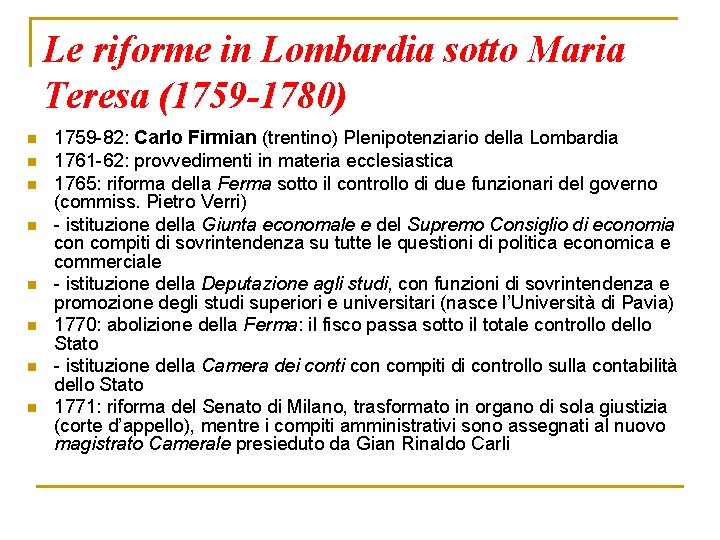 Le riforme in Lombardia sotto Maria Teresa (1759-1780)

1759-82: Carlo Firmian (trentino) Plenipotenziario della Lombardia

1761-62: provvedimenti in materia ecclesiastica

1765: riforma della Ferma sotto il controllo di due funzionari del governo (commiss. Pietro Verri)

- istituzione della Giunta economale e del Supremo Consiglio di economia con compiti di sovrintendenza su tutte le questioni di politica economica e commerciale

- istituzione della Deputazione agli studi, con funzioni di sovrintendenza e promozione degli studi superiori e universitari (nasce l'Università di Pavia)

1770: abolizione della Ferma: il fisco passa sotto il totale controllo dello Stato

- istituzione della Camera dei conti con compiti di controllo sulla contabilità dello Stato

1771: riforma del Senato di Milano, trasformato in organo di sola giustizia (corte d'appello), mentre i compiti amministrativi sono assegnati al nuovo magistrato Camerale presieduto da Gian Rinaldo Carli